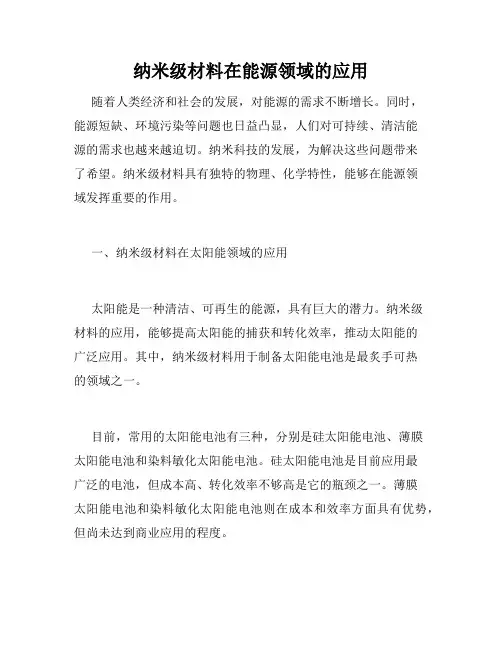 纳米级材料在能源领域的应用

随着人类经济和社会的发展，对能源的需求不断增长。同时，能源短缺、环境污染等问题也日益凸显，人们对可持续、清洁能源的需求也越来越迫切。纳米科技的发展，为解决这些问题带来了希望。纳米级材料具有独特的物理、化学特性，能够在能源领域发挥重要的作用。

一、纳米级材料在太阳能领域的应用

太阳能是一种清洁、可再生的能源，具有巨大的潜力。纳米级材料的应用，能够提高太阳能的捕获和转化效率，推动太阳能的广泛应用。其中，纳米级材料用于制备太阳能电池是最炙手可热的领域之一。

目前，常用的太阳能电池有三种，分别是硅太阳能电池、薄膜太阳能电池和染料敏化太阳能电池。硅太阳能电池是目前应用最广泛的电池，但成本高、转化效率不够高是它的瓶颈之一。薄膜太阳能电池和染料敏化太阳能电池则在成本和效率方面具有优势，但尚未达到商业应用的程度。